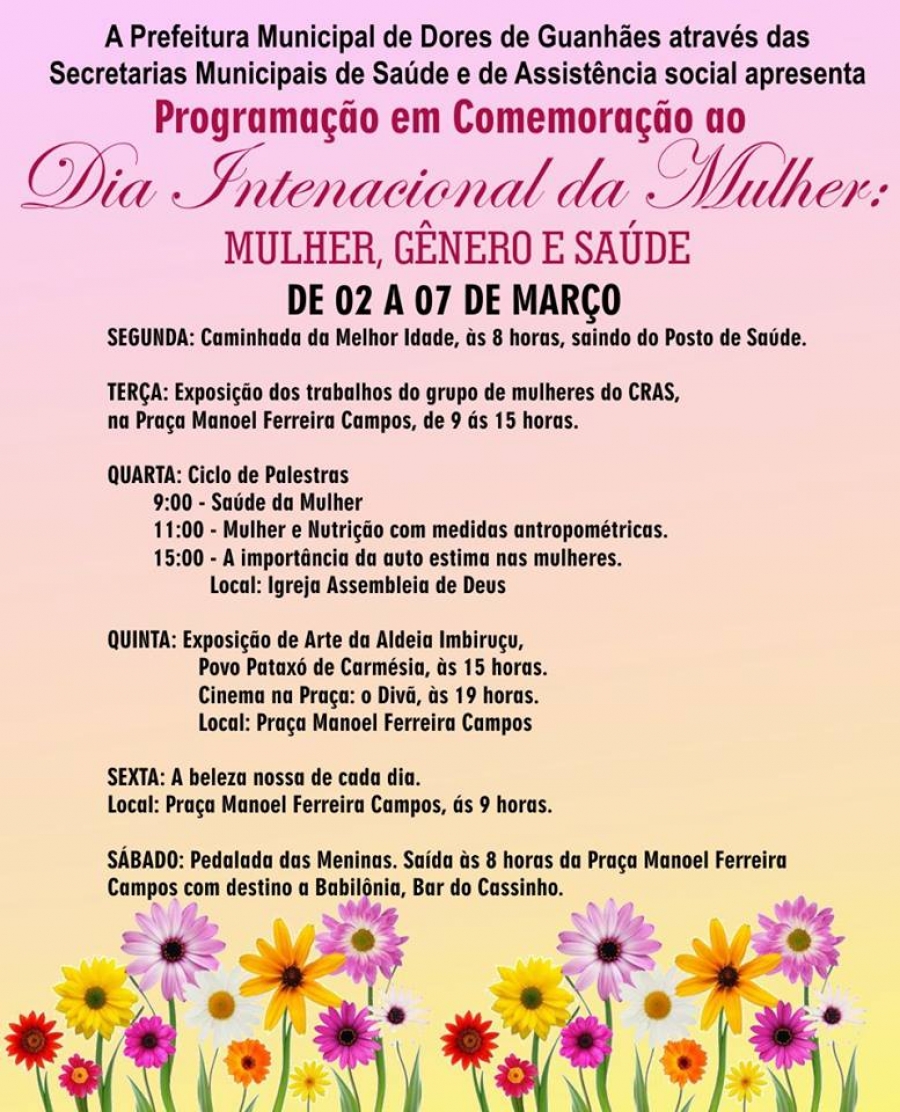 A Prefeitura Municipal de Dores de Guanhães através das Secretarias Municipais de Saúde e de Assistência social apresenta

Programação em Comemoração ao

Dia Intenacional da Mulher:

MULHER, GÊNERO E SAÚDE

DE 02 A 07 DE MARÇO

SEGUNDA: Caminhada da Melhor Idade, às 8 horas, saindo do Posto de Saúde.

TERÇA: Exposição dos trabalhos do grupo de mulheres do CRAS, na Praça Manoel Ferreira Campos, de 9 ás 15 horas.

QUARTA: Ciclo de Palestras
9:00 - Saúde da Mulher
11:00 - Mulher e Nutrição com medidas antropométricas.
15:00 - A importância da auto estima nas mulheres.
Local: Igreja Assembleia de Deus

QUINTA: Exposição de Arte da Aldeia Imbiruçu, Povo Pataxó de Carmésia, às 15 horas.
Cinema na Praça: o Divã, às 19 horas.
Local: Praça Manoel Ferreira Campos

SEXTA: A beleza nossa de cada dia.
Local: Praça Manoel Ferreira Campos, ás 9 horas.

SÁBADO: Pedalada das Meninas. Saída às 8 horas da Praça Manoel Ferreira Campos com destino a Babilônia, Bar do Cassinho.